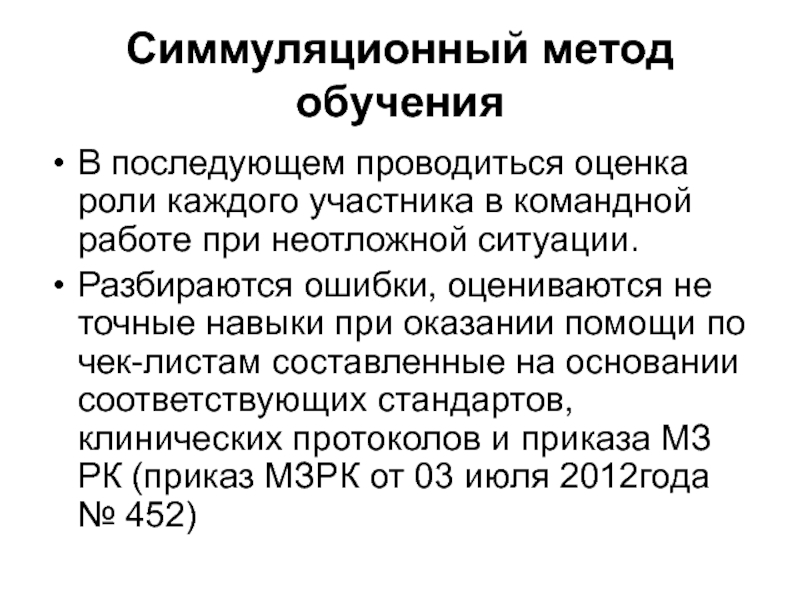 Симмуляционный метод обучения

• В последующем проводиться оценка роли каждого участника в командной работе при неотложной ситуации.

• Разбираются ошибки, оцениваются не точные навыки при оказании помощи по чек-листам составленные на основании соответствующих стандартов, клинических протоколов и приказа МЗ РК (приказ МЗРК от 03 июля 2012года № 452)